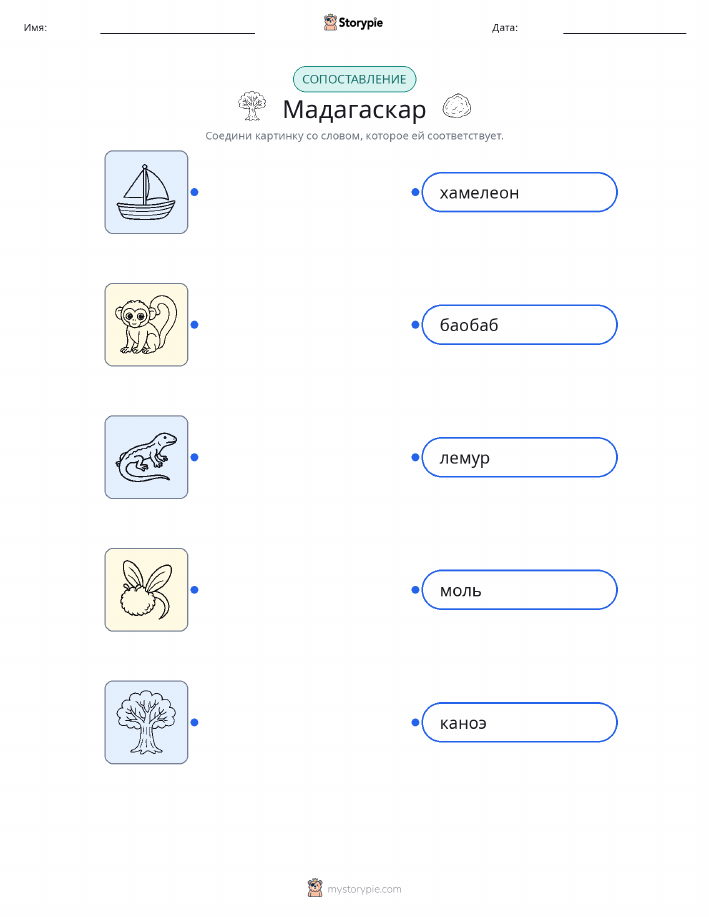 Имя: ____ Storypie Дата: ____

СОПОСТАВЛЕНИЕ

Мадагаскар

Соедини картинку со словом, которое ей соответствует.

хамелеон

баобаб

лемур

моль

каноэ

mystorypie.com